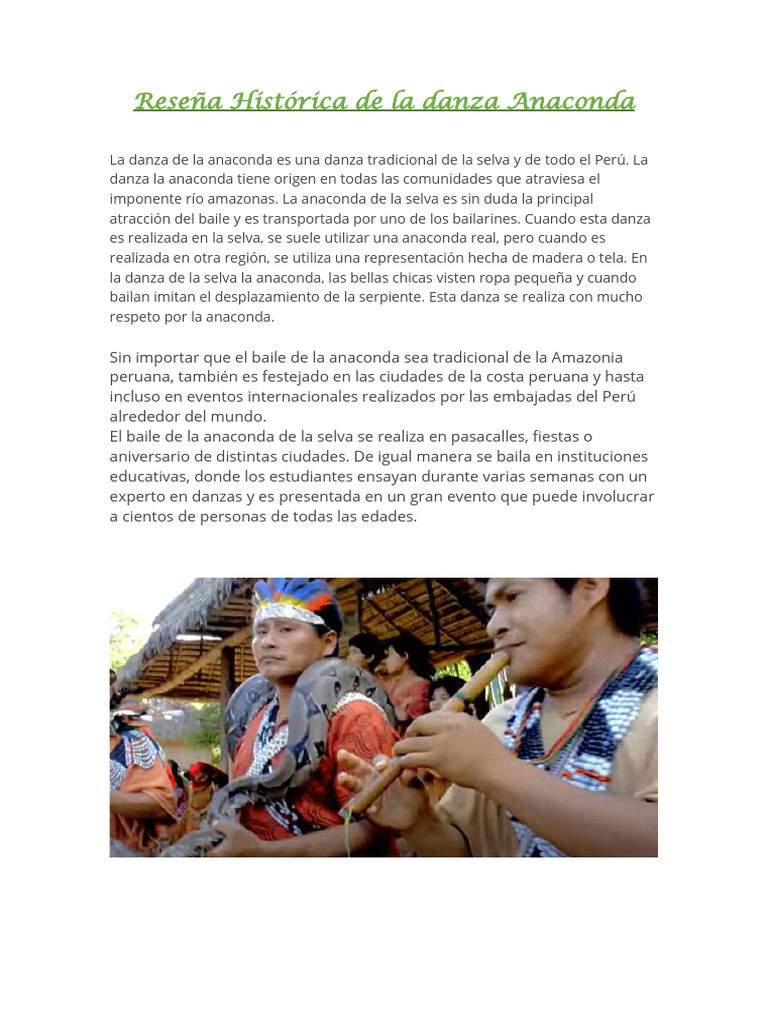 Reseña Histórica de la danza Anaconda

La danza de la anaconda es una danza tradicional de la selva y de todo el Perú. La danza la anaconda tiene origen en todas las comunidades que atraviesa el imponente río amazonas. La anaconda de la selva es sin duda la principal atracción del baile y es transportada por uno de los bailarines. Cuando esta danza es realizada en la selva, se suele utilizar una anaconda real, pero cuando es realizada en otra región, se utiliza una representación hecha de madera o tela. En la danza de la selva la anaconda, las bellas chicas visten ropa pequeña y cuando bailan imitan el desplazamiento de la serpiente. Esta danza se realiza con mucho respeto por la anaconda.

Sin importar que el baile de la anaconda sea tradicional de la Amazonia peruana, también es festejado en las ciudades de la costa peruana y hasta incluso en eventos internacionales realizados por las embajadas del Perú alrededor del mundo.
El baile de la anaconda de la selva se realiza en pasacalles, fiestas o aniversario de distintas ciudades. De igual manera se baila en instituciones educativas, donde los estudiantes ensayan durante varias semanas con un experto en danzas y es presentada en un gran evento que puede involucrar a cientos de personas de todas las edades.